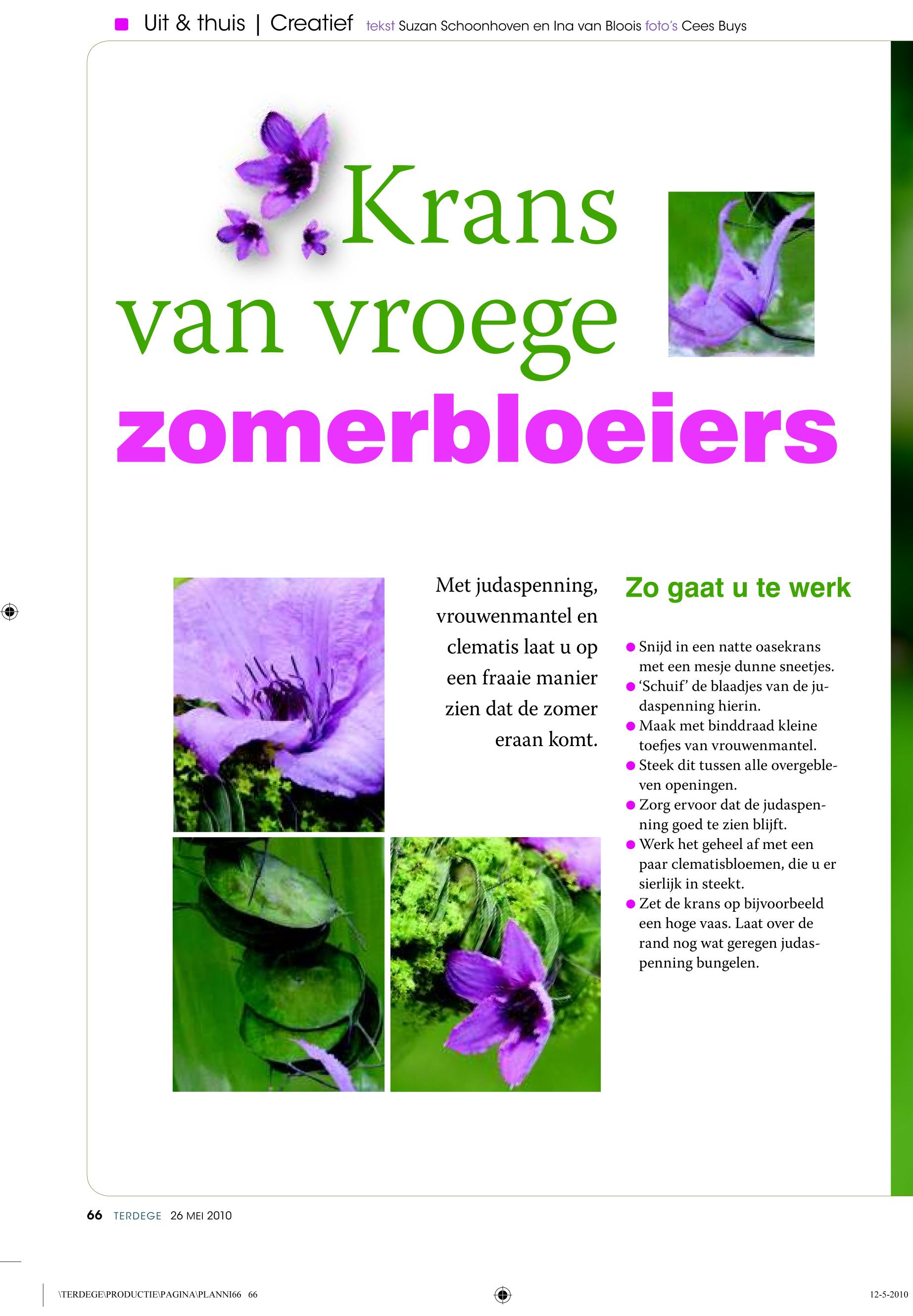 Uit & thuis | Creatief tekst Suzan Schoonhoven en Ina van Bloois foto's Cees Buys

Krans van vroege zomerbloeiers

Met judaspenning, vrouwenmantel en clematis laat u op een fraaie manier zien dat de zomer eraan komt.

Zo gaat u te werk

• Snijd in een natte oasekrans met een mesje dunne sneetjes.
• 'Schuif' de blaadjes van de judaspenning hierin.
• Maak met binddraad kleine toefjes van vrouwenmantel.
• Steek dit tussen alle overgebleven openingen.
• Zorg ervoor dat de judaspenning goed te zien blijft.
• Werk het geheel af met een paar clematisbloemen, die u er sierlijk in steekt.
• Zet de krans op bijvoorbeeld een hoge vaas. Laat over de rand nog wat geregen judaspenning bungelen.

66 TERDEGE 26 MEI 2010

\TERDEGE\PRODUCTIE\PAGINA\PLANNI66 66

12-5-2010